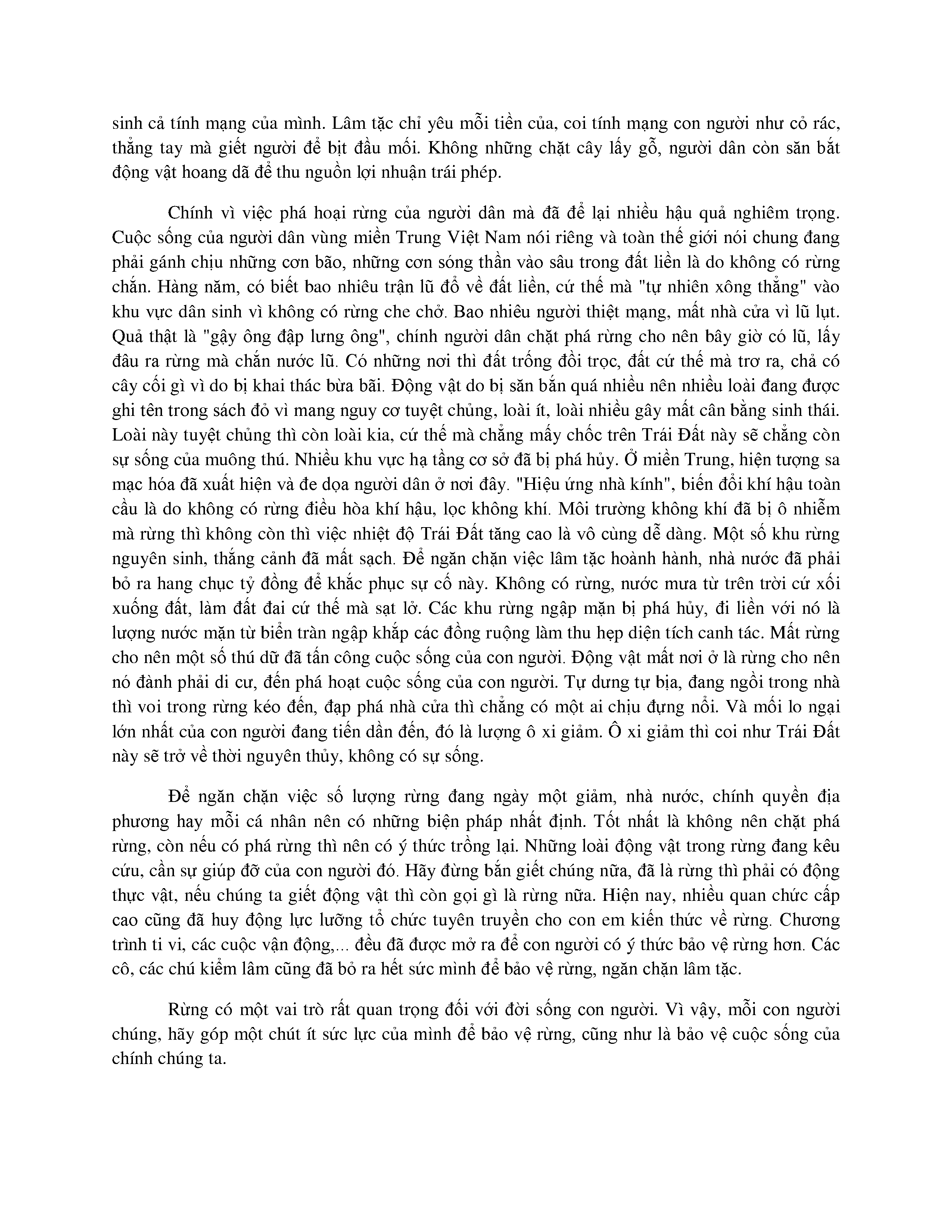 sinh cả tính mạng của mình. Lâm tặc chỉ yêu mỗi tiền của, coi tính mạng con người như cỏ rác, thẳng tay mà giết người để bịt đầu mối. Không những chặt cây lấy gỗ, người dân còn săn bắt động vật hoang dã để thu nguồn lợi nhuận trái phép.

Chính vì việc phá hoại rừng của người dân mà đã để lại nhiều hậu quả nghiêm trọng. Cuộc sống của người dân vùng miền Trung Việt Nam nói riêng và toàn thế giới nói chung đang phải gánh chịu những cơn bão, những cơn sóng thần vào sâu trong đất liền là do không có rừng chắn. Hàng năm, có biết bao nhiêu trận lũ đổ về đất liền, cứ thế mà "tự nhiên xông thẳng" vào khu vực dân sinh vì không có rừng che chở. Bao nhiêu người thiệt mạng, mất nhà cửa vì lũ lụt. Quả thật là "gậy ông đập lưng ông", chính người dân chặt phá rừng cho nên bây giờ có lũ, lấy đâu ra rừng mà chắn nước lũ. Có những nơi thì đất trống đồi trọc, đất cứ thế mà trơ ra, chả có cây cối gì vì do bị khai thác bừa bãi. Động vật do bị săn bắn quá nhiều nên nhiều loài đang được ghi tên trong sách đỏ vì mang nguy cơ tuyệt chủng, loài ít, loài nhiều gây mất cân bằng sinh thái. Loài này tuyệt chủng thì còn loài kia, cứ thế mà chẳng mấy chốc trên Trái Đất này sẽ chẳng còn sự sống của muông thú. Nhiều khu vực hạ tầng cơ sở đã bị phá hủy. Ở miền Trung, hiện tượng sa mạc hóa đã xuất hiện và đe dọa người dân ở nơi đây. "Hiệu ứng nhà kính", biến đổi khí hậu toàn cầu là do không có rừng điều hòa khí hậu, lọc không khí. Môi trường không khí đã bị ô nhiễm mà rừng thì không còn thì việc nhiệt độ Trái Đất tăng cao là vô cùng dễ dàng. Một số khu rừng nguyên sinh, thắng cảnh đã mất sạch. Để ngăn chặn việc lâm tặc hoành hành, nhà nước đã phải bỏ ra hang chục tỷ đồng để khắc phục sự cố này. Không có rừng, nước mưa từ trên trời cứ xối xuống đất, làm đất đai cứ thế mà sạt lở. Các khu rừng ngập mặn bị phá hủy, đi liền với nó là lượng nước mặn từ biển tràn ngập khắp các đồng ruộng làm thu hẹp diện tích canh tác. Mất rừng cho nên một số thú dữ đã tấn công cuộc sống của con người. Động vật mất nơi ở là rừng cho nên nó đành phải di cư, đến phá hoạt cuộc sống của con người. Tự dưng tự bịa, đang ngồi trong nhà thì voi trong rừng kéo đến, đạp phá nhà cửa thì chẳng có một ai chịu đựng nổi. Và mối lo ngại lớn nhất của con người đang tiến dần đến, đó là lượng ô xi giảm. Ô xi giảm thì coi như Trái Đất này sẽ trở về thời nguyên thủy, không có sự sống.

Để ngăn chặn việc số lượng rừng đang ngày một giảm, nhà nước, chính quyền địa phương hay mỗi cá nhân nên có những biện pháp nhất định. Tốt nhất là không nên chặt phá rừng, còn nếu có phá rừng thì nên có ý thức trồng lại. Những loài động vật trong rừng đang kêu cứu, cần sự giúp đỡ của con người đó. Hãy đừng bắn giết chúng nữa, đã là rừng thì phải có động thực vật, nếu chúng ta giết động vật thì còn gọi gì là rừng nữa. Hiện nay, nhiều quan chức cấp cao cũng đã huy động lực lưỡng tổ chức tuyên truyền cho con em kiến thức về rừng. Chương trình ti vi, các cuộc vận động,... đều đã được mở ra để con người có ý thức bảo vệ rừng hơn. Các cô, các chú kiểm lâm cũng đã bỏ ra hết sức mình để bảo vệ rừng, ngăn chặn lâm tặc.

Rừng có một vai trò rất quan trọng đối với đời sống con người. Vì vậy, mỗi con người chúng, hãy góp một chút ít sức lực của mình để bảo vệ rừng, cũng như là bảo vệ cuộc sống của chính chúng ta.